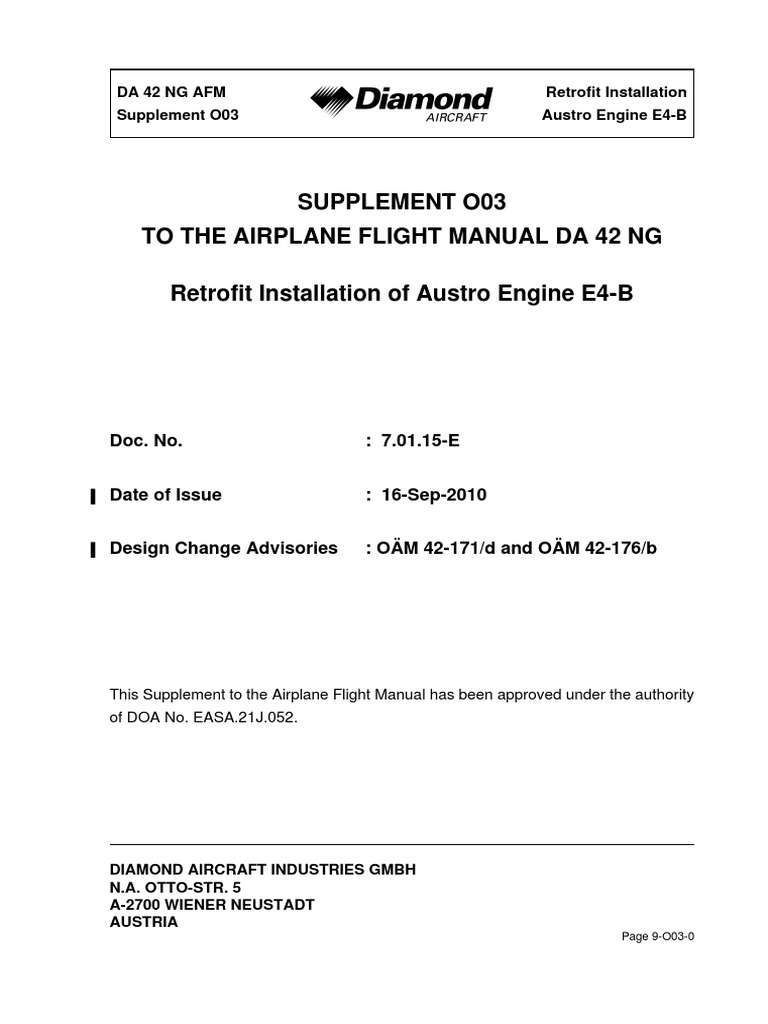 DA 42 NG AFM
Supplement O03

Diamond
AIRCRAFT

Retrofit Installation
Austro Engine E4-B

SUPPLEMENT O03
TO THE AIRPLANE FLIGHT MANUAL DA 42 NG

Retrofit Installation of Austro Engine E4-B

Doc. No. : 7.01.15-E

Date of Issue : 16-Sep-2010

Design Change Advisories : OÄM 42-171/d and OÄM 42-176/b

This Supplement to the Airplane Flight Manual has been approved under the authority of DOA No. EASA.21J.052.

DIAMOND AIRCRAFT INDUSTRIES GMBH
N.A. OTTO-STR. 5
A-2700 WIENER NEUSTADT
AUSTRIA

Page 9-O03-0